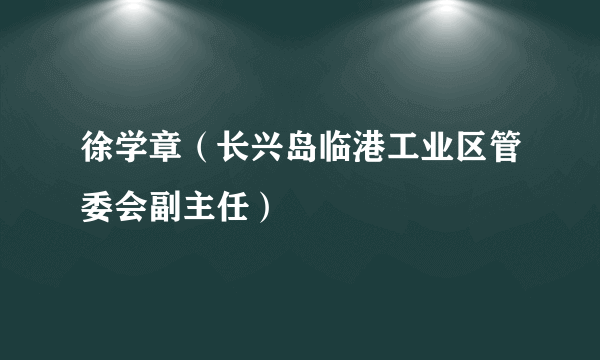 徐学章（长兴岛临港工业区管委会副主任）